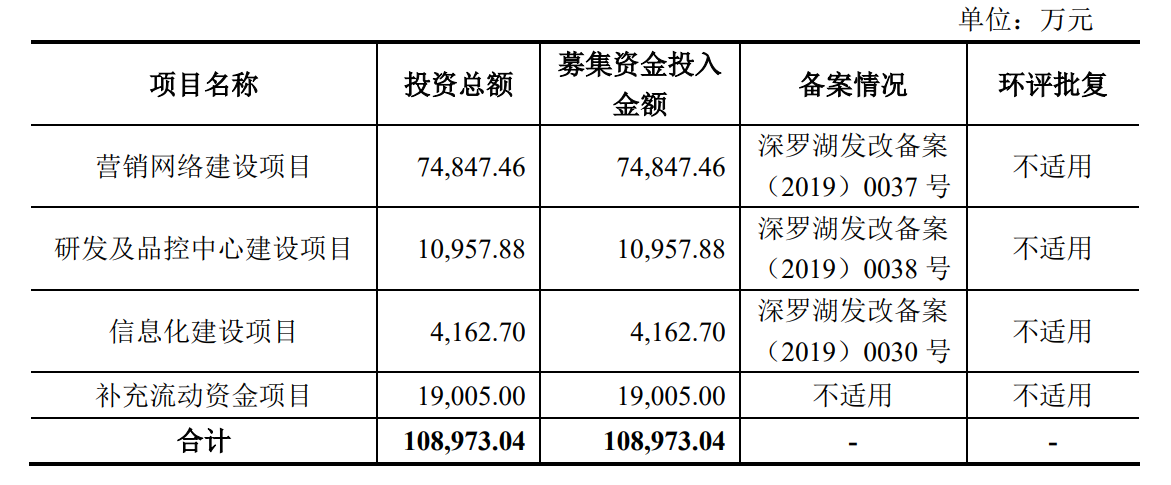 单位：万元

| 项目名称 | 投资总额 | 募集资金投入金额 | 备案情况 | 环评批复 |
|---|---|---|---|---|
| 营销网络建设项目 | 74,847.46 | 74,847.46 | 深罗湖发改备案（2019）0037号 | 不适用 |
| 研发及品控中心建设项目 | 10,957.88 | 10,957.88 | 深罗湖发改备案（2019）0038号 | 不适用 |
| 信息化建设项目 | 4,162.70 | 4,162.70 | 深罗湖发改备案（2019）0030号 | 不适用 |
| 补充流动资金项目 | 19,005.00 | 19,005.00 | 不适用 | 不适用 |
| 合计 | 108,973.04 | 108,973.04 | - | - |